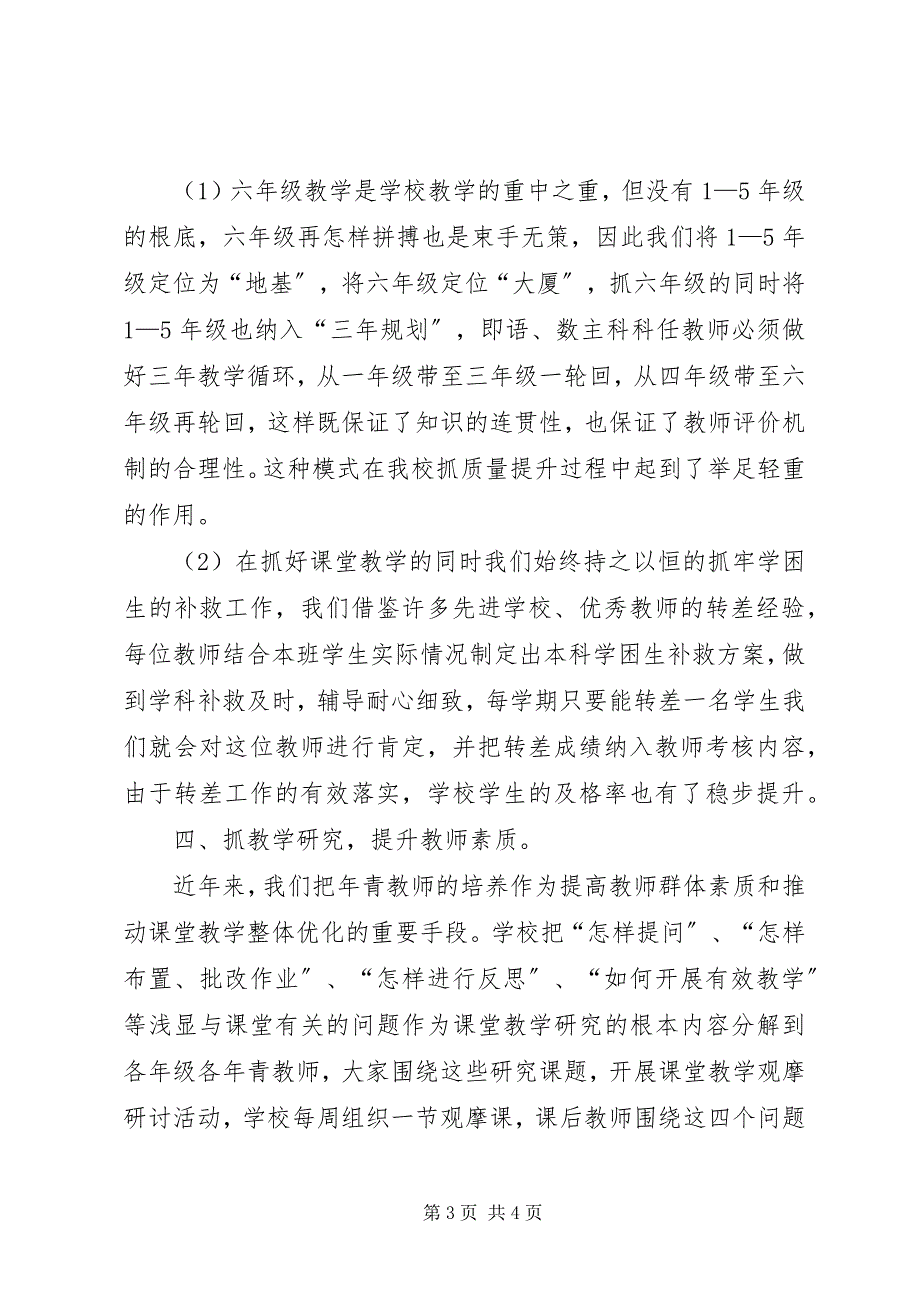 （1）六年级教学是学校教学的重中之重，但没有 1—5 年级的根底，六年级再怎样拼搏也是束手无策，因此我们将 1—5 年级定位为“地基”，将六年级定位“大厦”，抓六年级的同时将 1—5 年级也纳入“三年规划”，即语、数主科科任教师必须做好三年教学循环，从一年级带至三年级一轮回，从四年级带至六年级再轮回，这样既保证了知识的连贯性，也保证了教师评价机制的合理性。这种模式在我校抓质量提升过程中起到了举足轻重的作用。

（2）在抓好课堂教学的同时我们始终持之以恒的抓牢学困生的补救工作，我们借鉴许多先进学校、优秀教师的转差经验，每位教师结合本班学生实际情况制定出本科学困生补救方案，做到学科补救及时，辅导耐心细致，每学期只要能转差一名学生我们就会对这位教师进行肯定，并把转差成绩纳入教师考核内容，由于转差工作的有效落实，学校学生的及格率也有了稳步提升。

四、抓教学研究，提升教师素质。

近年来，我们把年青教师的培养作为提高教师群体素质和推动课堂教学整体优化的重要手段。学校把“怎样提问”、“怎样布置、批改作业”、“怎样进行反思”、“如何开展有效教学”等浅显与课堂有关的问题作为课堂教学研究的根本内容分解到各年级各年青教师，大家围绕这些研究课题，开展课堂教学观摩研讨活动，学校每周组织一节观摩课，课后教师围绕这四个问题

第 3 页 共 4 页